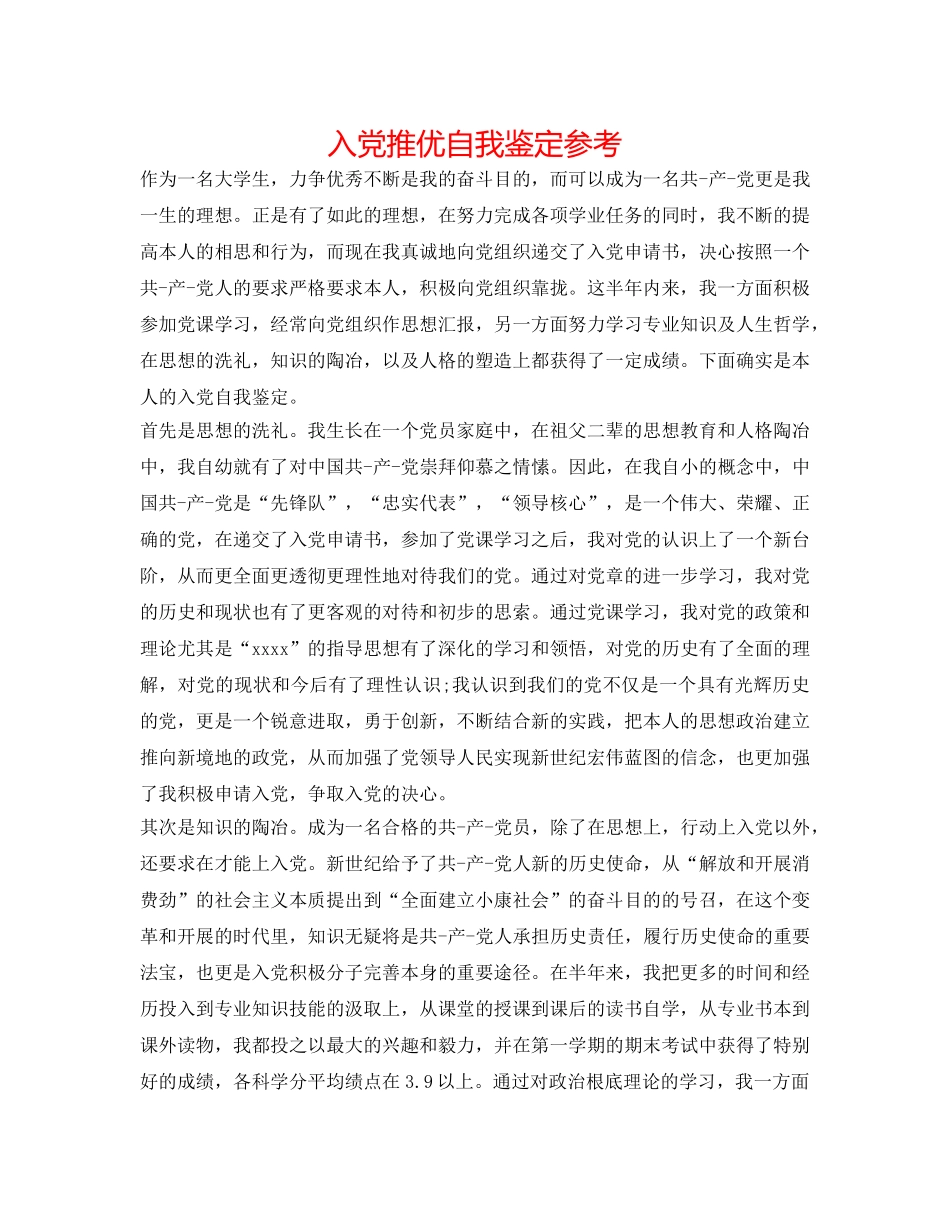 入党推优自我鉴定参考

作为一名大学生，力争优秀不断是我的奋斗目的，而可以成为一名共-产-党更是我一生的理想。正是有了如此的理想，在努力完成各项学业任务的同时，我不断的提高本人的相思和行为，而现在我真诚地向党组织递交了入党申请书，决心按照一个共-产-党人的要求严格要求本人，积极向党组织靠拢。这半年内来，我一方面积极参加党课学习，经常向党组织作思想汇报，另一方面努力学习专业知识及人生哲学，在思想的洗礼，知识的陶冶，以及人格的塑造上都获得了一定成绩。下面确实是本人的入党自我鉴定。

首先是思想的洗礼。我生长在一个党员家庭中，在祖父二辈的思想教育和人格陶冶中，我自幼就有了对中国共-产-党崇拜仰慕之情愫。因此，在我自小的概念中，中国共-产-党是“先锋队”，“忠实代表”，“领导核心”，是一个伟大、荣耀、正确的党，在递交了入党申请书，参加了党课学习之后，我对党的认识上了一个新台阶，从而更全面更透彻更理性地对待我们的党。通过对党章的进一步学习，我对党的历史和现状也有了更客观的对待和初步的思索。通过党课学习，我对党的政策和理论尤其是“xxxx”的指导思想有了深化的学习和领悟，对党的历史有了全面的理解，对党的现状和今后有了理性认识;我认识到我们的党不仅是一个具有光辉历史的党，更是一个锐意进取，勇于创新，不断结合新的实践，把本人的思想政治建立推向新境地的政党，从而加强了党领导人民实现新世纪宏伟蓝图的信念，也更加强了我积极申请入党，争取入党的决心。

其次是知识的陶冶。成为一名合格的共-产-党员，除了在思想上，行动上入党以外，还要求在才能上入党。新世纪给予了共-产-党人新的历史使命，从“解放和开展消费劲”的社会主义本质提出到“全面建立小康社会”的奋斗目的的号召，在这个变革和开展的时代里，知识无疑将是共-产-党人承担历史责任，履行历史使命的重要法宝，也更是入党积极分子完善本身的重要途径。在半年来，我把更多的时间和经历投入到专业知识技能的汲取上，从课堂的授课到课后的读书自学，从专业书本到课外读物，我都投之以最大的兴趣和毅力，并在第一学期的期末考试中获得了特别好的成绩，各科学分平均绩点在 3.9 以上。通过对政治根底理论的学习，我一方面